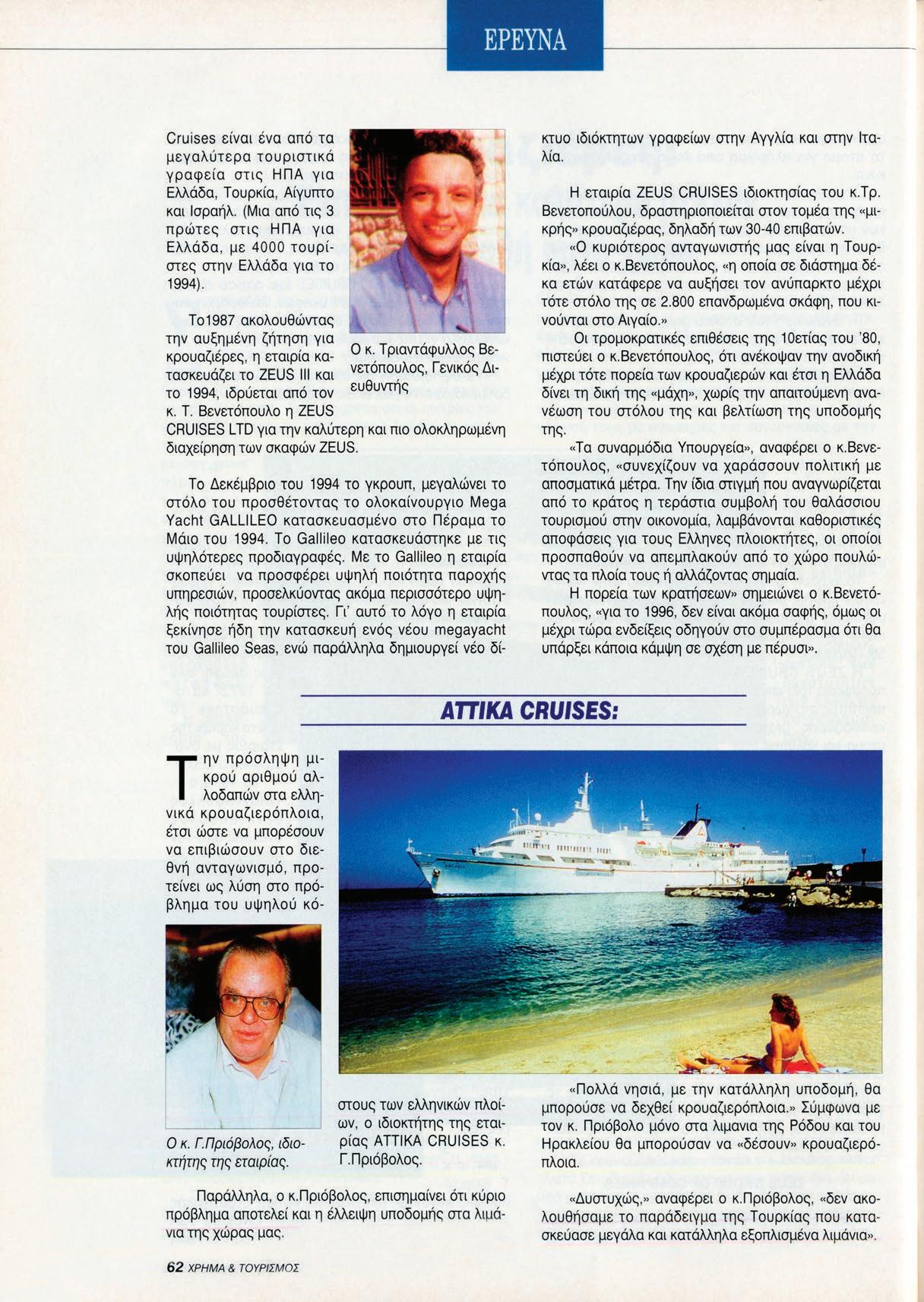 ΕΡΕΥΝΑ

Cruises είναι ένα από τα μεγαλύτερα τουριστικά γραφεία στις ΗΠΑ για Ελλάδα, Τουρκία, Αίγυπτο και Ισραήλ. (Μια από τις 3 πρώτες στις ΗΠΑ για Ελλάδα, με 4000 τουρίστες στην Ελλάδα για το 1994).

Το1987 ακολουθώντας την αυξημένη ζήτηση για κρουαζιέρες, η εταιρία κατασκευάζει το ZEUS III και το 1994, ιδρύεται από τον κ. Τ. Βενετόπουλο η ZEUS CRUISES LTD για την καλύτερη και πιο ολοκληρωμένη διαχείρηση των σκαφών ZEUS.

Ο κ. Τριαντάφυλλος Βενετόπουλος, Γενικός Διευθυντής

Το Δεκέμβριο του 1994 το γκρουπ, μεγαλώνει το στόλο του προσθέτοντας το ολοκαίνουργιο Mega Yacht GALLILEO κατασκευασμένο στο Πέραμα το Μάιο του 1994. Το Gallileo κατασκευάστηκε με τις υψηλότερες προδιαγραφές. Με το Gallileo η εταιρία σκοπεύει να προσφέρει υψηλή ποιότητα παροχής υπηρεσιών, προσελκύοντας ακόμα περισσότερο υψηλής ποιότητας τουρίστες. Γι' αυτό το λόγο η εταιρία ξεκίνησε ήδη την κατασκευή ενός νέου megayacht του Gallileo Seas, ενώ παράλληλα δημιουργεί νέο δίκτυο ιδιόκτητων γραφείων στην Αγγλία και στην Ιταλία.

Η εταιρία ZEUS CRUISES ιδιοκτησίας του κ.Τρ. Βενετοπούλου, δραστηριοποιείται στον τομέα της «μικρής» κρουαζιέρας, δηλαδή των 30-40 επιβατών.

«Ο κυριότερος ανταγωνιστής μας είναι η Τουρκία», λέει ο κ.Βενετόπουλος, «η οποία σε διάστημα δέκα ετών κατάφερε να αυξήσει τον ανύπαρκτο μέχρι τότε στόλο της σε 2.800 επανδρωμένα σκάφη, που κινούνται στο Αιγαίο.»

Οι τρομοκρατικές επιθέσεις της 10ετίας του '80, πιστεύει ο κ.Βενετόπουλος, ότι ανέκοψαν την ανοδική μέχρι τότε πορεία των κρουαζιερών και έτσι η Ελλάδα δίνει τη δική της «μάχη», χωρίς την απαιτούμενη ανανέωση του στόλου της και βελτίωση της υποδομής της.

«Τα συναρμόδια Υπουργεία», αναφέρει ο κ.Βενετόπουλος, «συνεχίζουν να χαράσσουν πολιτική με αποσματικά μέτρα. Την ίδια στιγμή που αναγνωρίζεται από το κράτος η τεράστια συμβολή του θαλάσσιου τουρισμού στην οικονομία, λαμβάνονται καθοριστικές αποφάσεις για τους Ελληνες πλοιοκτήτες, οι οποίοι προσπαθούν να απεμπλακούν από το χώρο πουλώντας τα πλοία τους ή αλλάζοντας σημαία.

Η πορεία των κρατήσεων» σημειώνει ο κ.Βενετόπουλος, «για το 1996, δεν είναι ακόμα σαφής, όμως οι μέχρι τώρα ενδείξεις οδηγούν στο συμπέρασμα ότι θα υπάρξει κάποια κάμψη σε σχέση με πέρυσι».

ATTIKA CRUISES:

Την πρόσληψη μικρού αριθμού αλλοδαπών στα ελληνικά κρουαζιερόπλοια, έτσι ώστε να μπορέσουν να επιβιώσουν στο διεθνή ανταγωνισμό, προτείνει ως λύση στο πρόβλημα του υψηλού κόστους των ελληνικών πλοίων, ο ιδιοκτήτης της εταιρίας ATTIKA CRUISES κ. Γ.Πριόβολος.

Ο κ. Γ.Πριόβολος, ιδιοκτήτης της εταιρίας.

Παράλληλα, ο κ.Πριόβολος, επισημαίνει ότι κύριο πρόβλημα αποτελεί και η έλλειψη υποδομής στα λιμάνια της χώρας μας.

«Πολλά νησιά, με την κατάλληλη υποδομή, θα μπορούσε να δεχθεί κρουαζιερόπλοια.» Σύμφωνα με τον κ. Πριόβολο μόνο στα λιμανια της Ρόδου και του Ηρακλείου θα μπορούσαν να «δέσουν» κρουαζιερόπλοια.

«Δυστυχώς,» αναφέρει ο κ.Πριόβολος, «δεν ακολουθήσαμε το παράδειγμα της Τουρκίας που κατασκεύασε μεγάλα και κατάλληλα εξοπλισμένα λιμάνια».

62 ΧΡΗΜΑ & ΤΟΥΡΙΣΜΟΣ